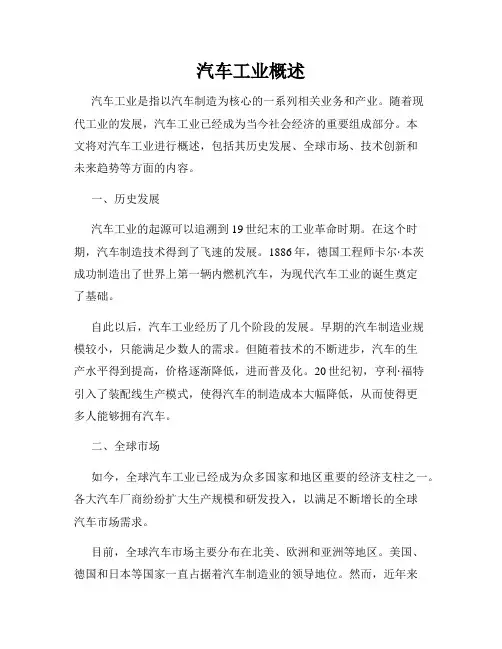 汽车工业概述

汽车工业是指以汽车制造为核心的一系列相关业务和产业。随着现代工业的发展，汽车工业已经成为当今社会经济的重要组成部分。本文将对汽车工业进行概述，包括其历史发展、全球市场、技术创新和未来趋势等方面的内容。

一、历史发展

汽车工业的起源可以追溯到19世纪末的工业革命时期。在这个时期，汽车制造技术得到了飞速的发展。1886年，德国工程师卡尔·本茨成功制造出了世界上第一辆内燃机汽车，为现代汽车工业的诞生奠定了基础。

自此以后，汽车工业经历了几个阶段的发展。早期的汽车制造业规模较小，只能满足少数人的需求。但随着技术的不断进步，汽车的生产水平得到提高，价格逐渐降低，进而普及化。20世纪初，亨利·福特引入了装配线生产模式，使得汽车的制造成本大幅降低，从而使得更多人能够拥有汽车。

二、全球市场

如今，全球汽车工业已经成为众多国家和地区重要的经济支柱之一。各大汽车厂商纷纷扩大生产规模和研发投入，以满足不断增长的全球汽车市场需求。

目前，全球汽车市场主要分布在北美、欧洲和亚洲等地区。美国、德国和日本等国家一直占据着汽车制造业的领导地位。然而，近年来